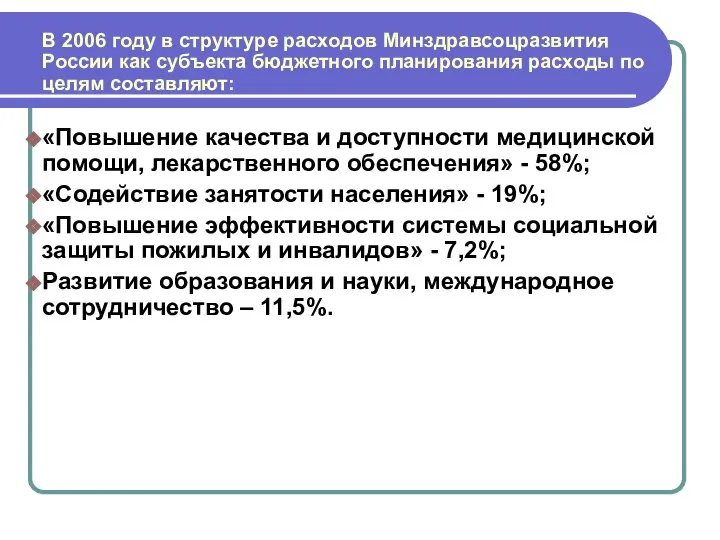 В 2006 году в структуре расходов Минздравсоцразвития России как субъекта бюджетного планирования расходы по целям составляют:

«Повышение качества и доступности медицинской помощи, лекарственного обеспечения» - 58%;

«Содействие занятости населения» - 19%;

«Повышение эффективности системы социальной защиты пожилых и инвалидов» - 7,2%;

Развитие образования и науки, международное сотрудничество – 11,5%.